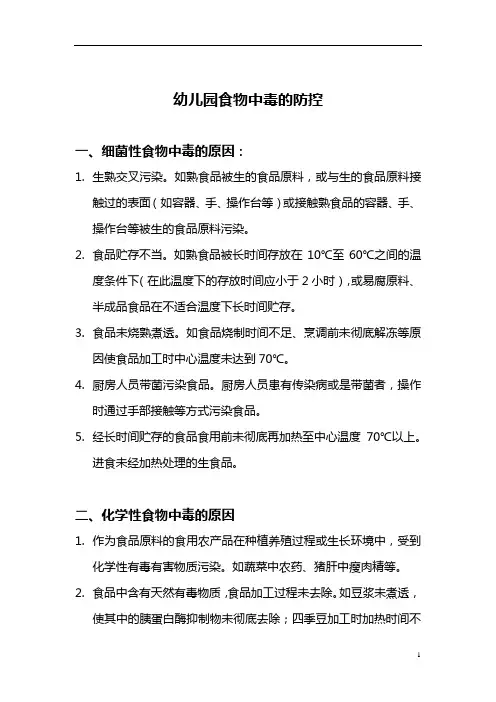 幼儿园食物中毒的防控

一、细菌性食物中毒的原因：

1. 生熟交叉污染。如熟食品被生的食品原料，或与生的食品原料接触过的表面（如容器、手、操作台等）或接触熟食品的容器、手、操作台等被生的食品原料污染。

2. 食品贮存不当。如熟食品被长时间存放在 10℃至 60℃之间的温度条件下（在此温度下的存放时间应小于 2 小时），或易腐原料、半成品食品在不适合温度下长时间贮存。

3. 食品未烧熟煮透。如食品烧制时间不足、烹调前未彻底解冻等原因使食品加工时中心温度未达到 70℃。

4. 厨房人员带菌污染食品。厨房人员患有传染病或是带菌者，操作时通过手部接触等方式污染食品。

5. 经长时间贮存的食品食用前未彻底再加热至中心温度 70℃以上。进食未经加热处理的生食品。

二、化学性食物中毒的原因

1. 作为食品原料的食用农产品在种植养殖过程或生长环境中，受到化学性有毒有害物质污染。如蔬菜中农药、猪肝中瘦肉精等。

2. 食品中含有天然有毒物质，食品加工过程未去除。如豆浆未煮透，使其中的胰蛋白酶抑制物未彻底去除；四季豆加工时加热时间不

1